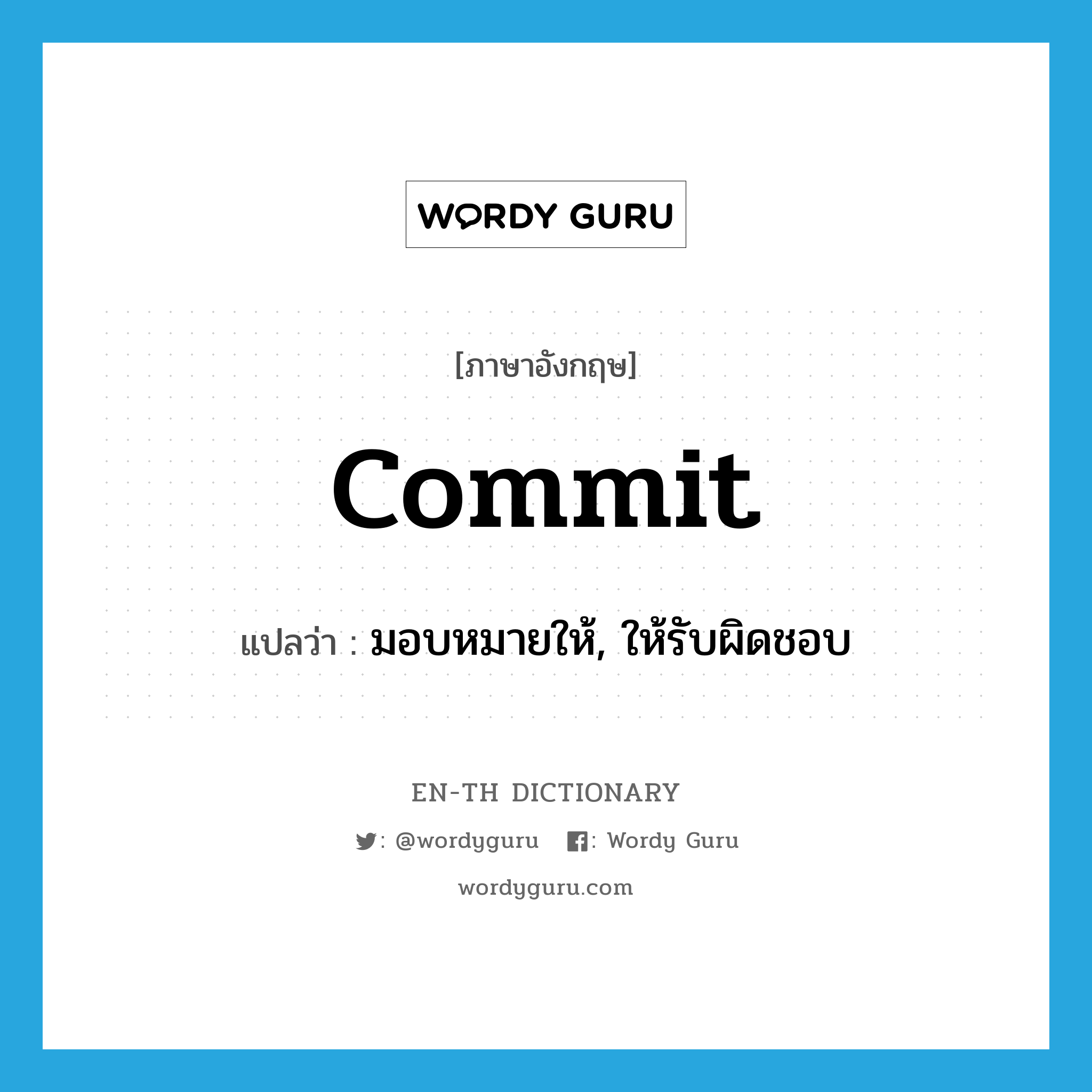 WORDY GURU

[ภาษาอังกฤษ]

commit

แปลว่า : มอบหมายให้, ให้รับผิดชอบ

EN-TH DICTIONARY

: @wordyguru : Wordy Guru

wordyguru.com